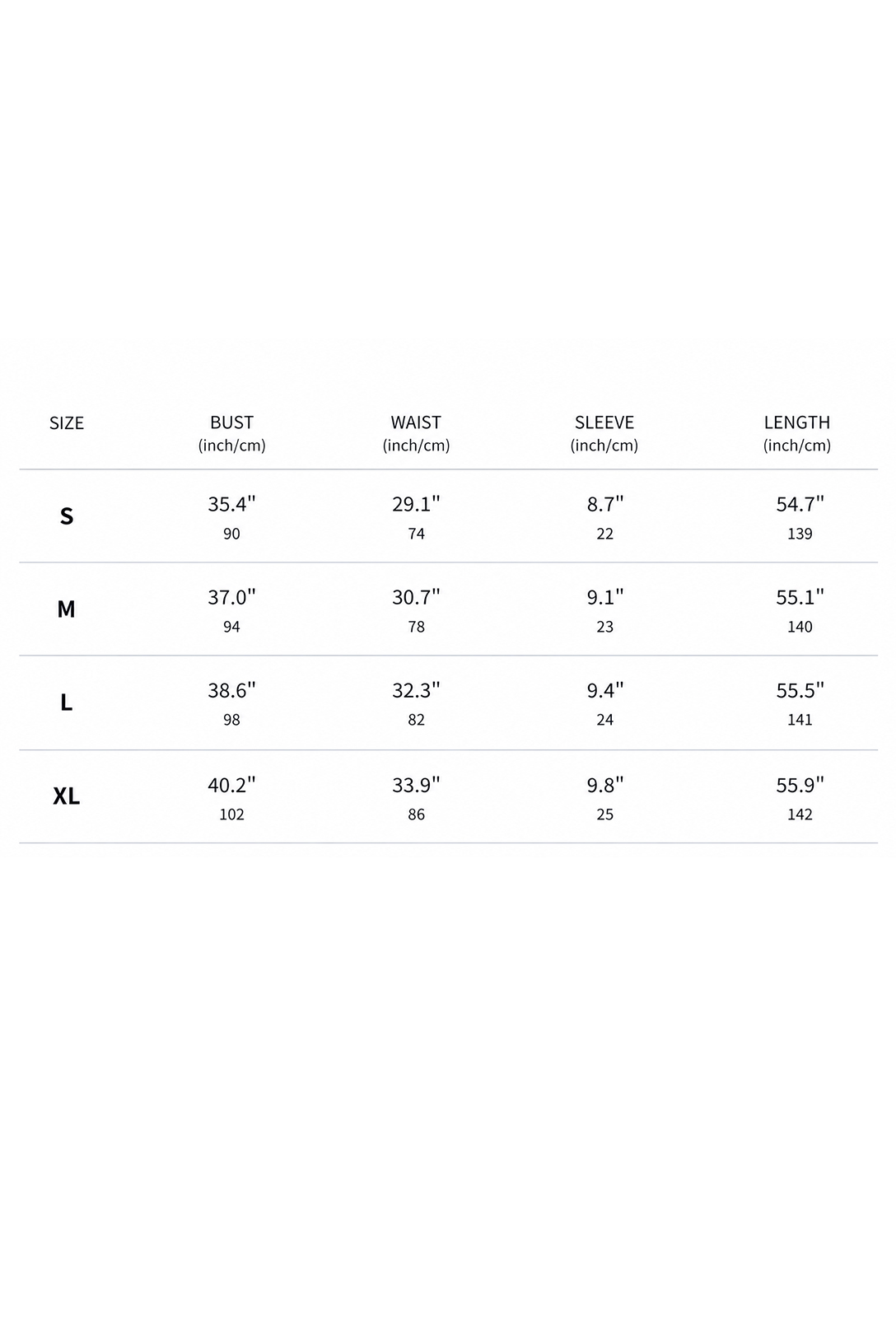 | SIZE | BUST (inch/cm) | WAIST (inch/cm) | SLEEVE (inch/cm) | LENGTH (inch/cm) |
|---|---|---|---|---|
| S | 35.4" 90 | 29.1" 74 | 8.7" 22 | 54.7" 139 |
| M | 37.0" 94 | 30.7" 78 | 9.1" 23 | 55.1" 140 |
| L | 38.6" 98 | 32.3" 82 | 9.4" 24 | 55.5" 141 |
| XL | 40.2" 102 | 33.9" 86 | 9.8" 25 | 55.9" 142 |